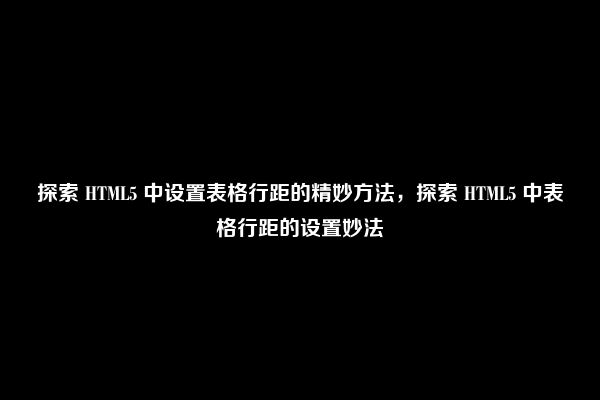 探索 HTML5 中设置表格行距的精妙方法，探索 HTML5 中表格行距的设置妙法